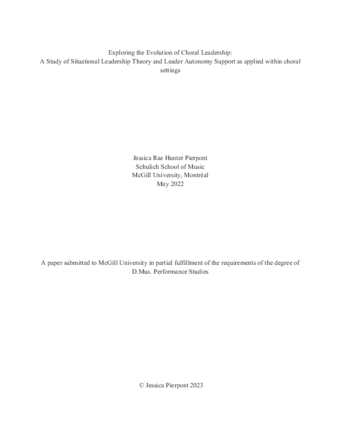 Exploring the Evolution of Choral Leadership:
A Study of Situational Leadership Theory and Leader Autonomy Support as applied within choral settings

Jessica Rae Hunter Pierpont
Schulich School of Music
McGill University, Montréal
May 2022

A paper submitted to McGill University in partial fulfillment of the requirements of the degree of D.Mus. Performance Studies

© Jessica Pierpont 2023